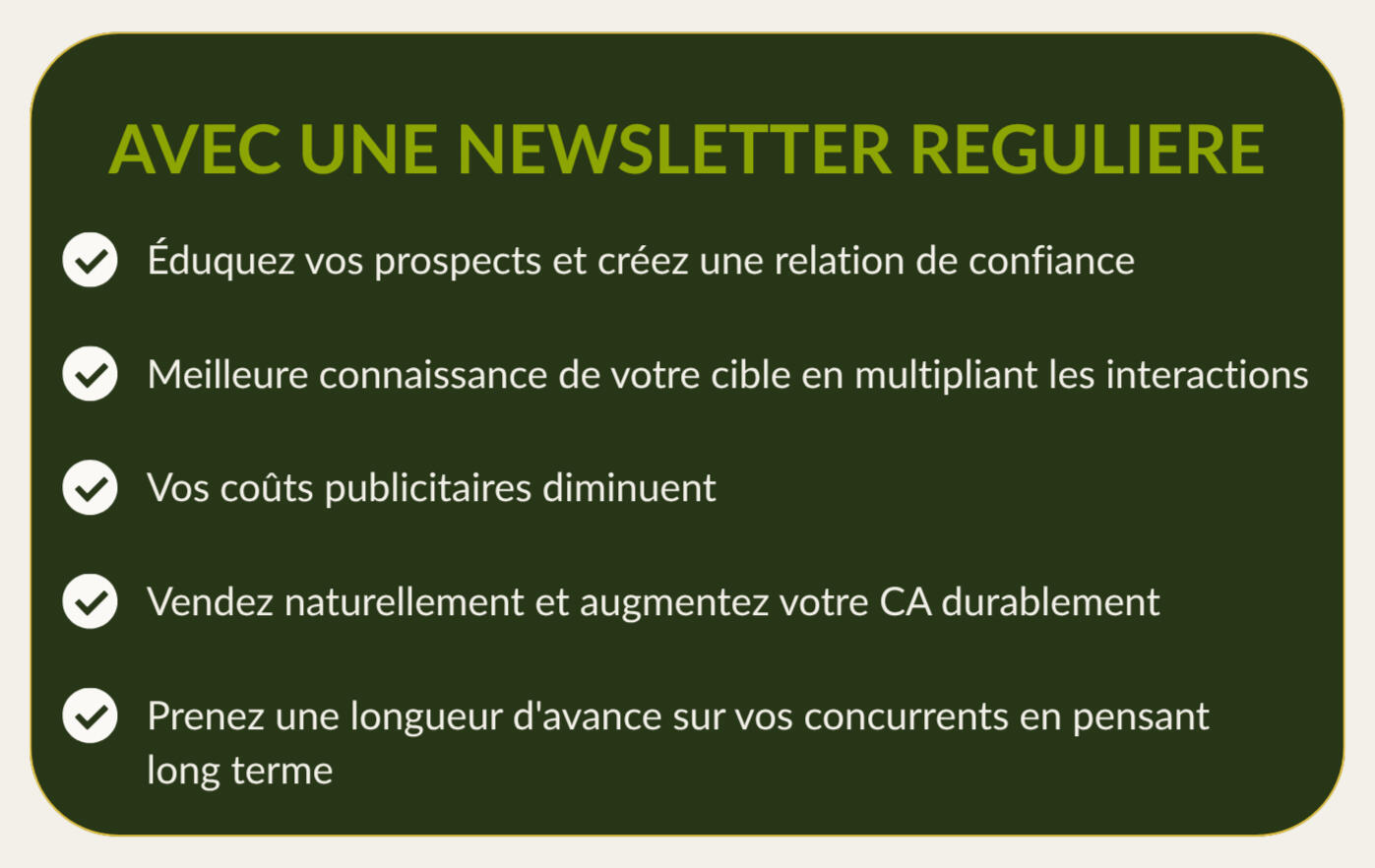 AVEC UNE NEWSLETTER REGULIERE

Éduquez vos prospects et créez une relation de confiance

Meilleure connaissance de votre cible en multipliant les interactions

Vos coûts publicitaires diminuent

Vendez naturellement et augmentez votre CA durablement

Prenez une longueur d'avance sur vos concurrents en pensant long terme